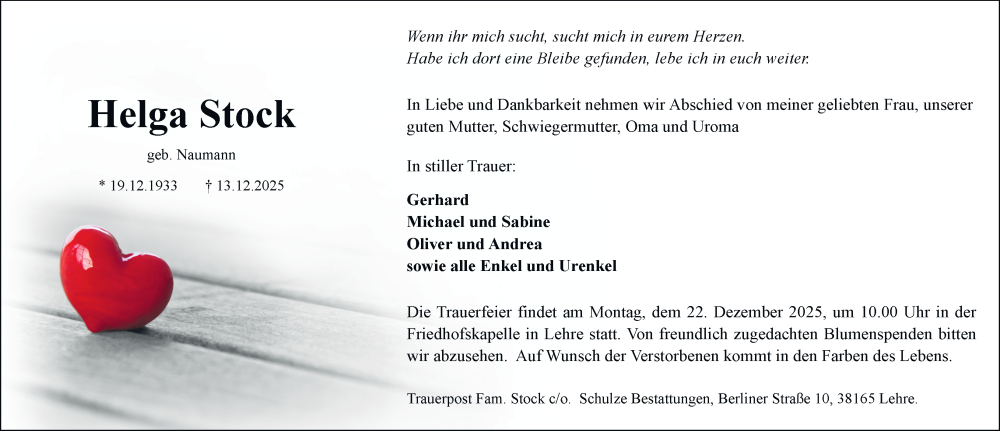 Helga Stock

geb. Naumann

* 19.12.1933 † 13.12.2025

Wenn ihr mich sucht, sucht mich in eurem Herzen.
Habe ich dort eine Bleibe gefunden, lebe ich in euch weiter.

In Liebe und Dankbarkeit nehmen wir Abschied von meiner geliebten Frau, unserer guten Mutter, Schwiegermutter, Oma und Uroma

In stiller Trauer:

Gerhard
Michael und Sabine
Oliver und Andrea
sowie alle Enkel und Urenkel

Die Trauerfeier findet am Montag, dem 22. Dezember 2025, um 10.00 Uhr in der Friedhofskapelle in Lehre statt. Von freundlich zugedachten Blumenspenden bitten wir abzusehen. Auf Wunsch der Verstorbenen kommt in den Farben des Lebens.

Trauerpost Fam. Stock c/o. Schulze Bestattungen, Berliner Straße 10, 38165 Lehre.